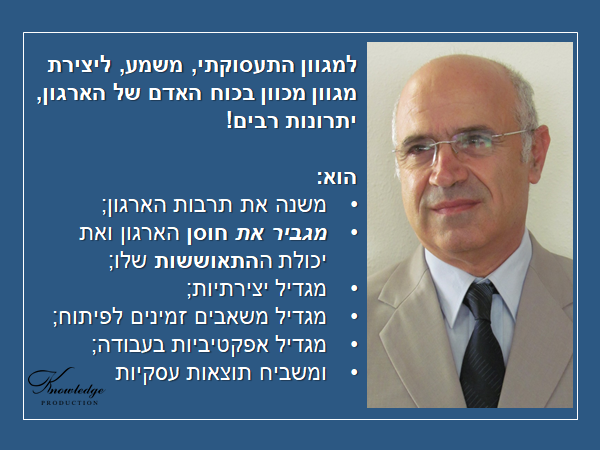 למגוון התעסוקתי, משמע, ליצירת מגוון מכוון בכוח האדם של הארגון, יתרונות רבים!

הוא:
• משנה את תרבות הארגון;
• מגביר את חוסן הארגון ואת יכולת ההתאוששות שלו;
• מגדיל יצירתיות;
• מגדיל משאבים זמינים לפיתוח;
• מגדיל אפקטיביות בעבודה;
• ומשביח תוצאות עסקיות

Knowledge
PRODUCTION